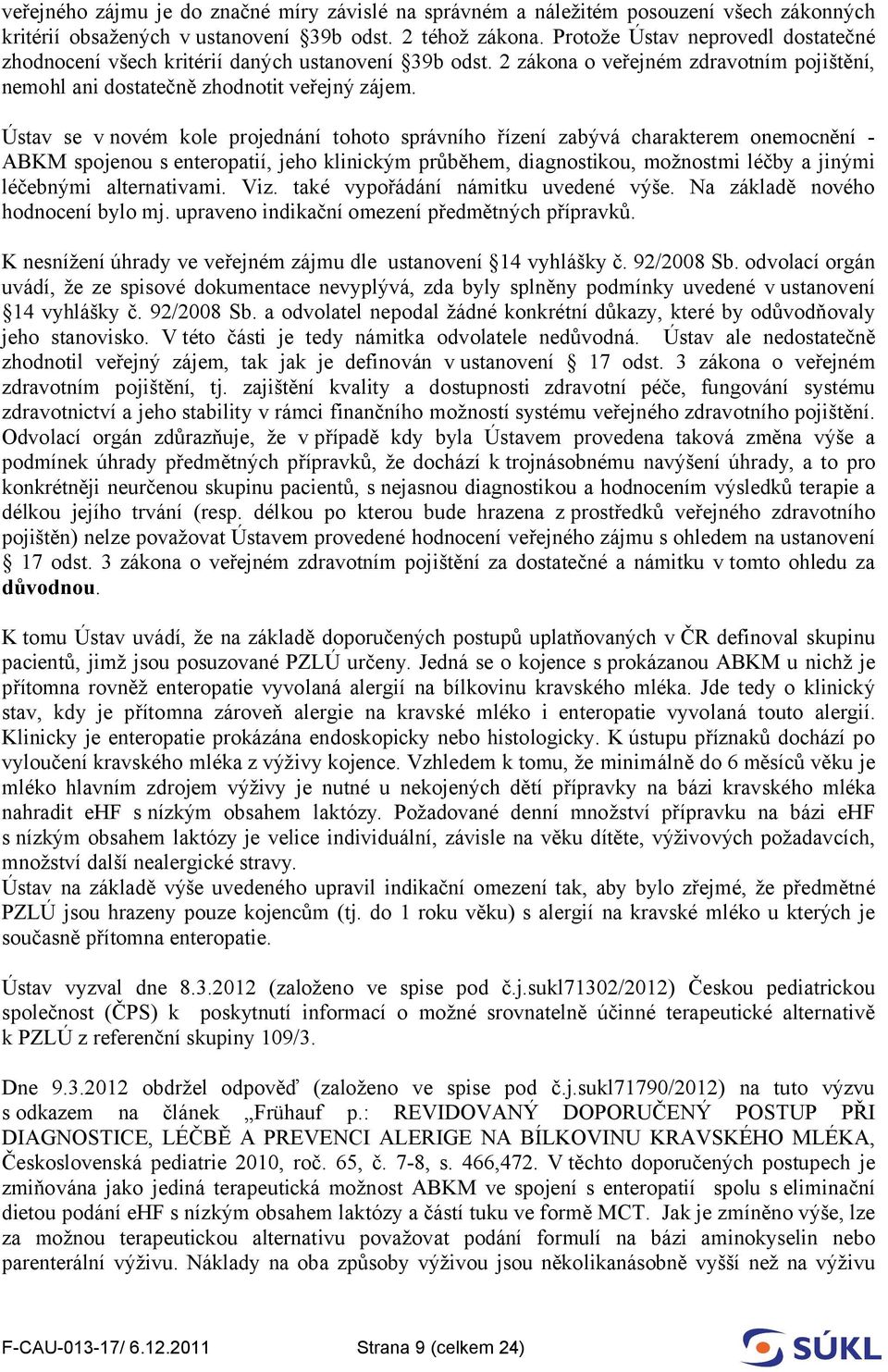 veřejného zájmu je do značné míry závislé na správném a náležitém posouzení všech zákonných kritérií obsažených v ustanovení §39b odst. 2 téhož zákona. Protože Ústav neprovedl dostatečné zhodnocení všech kritérií daných ustanovení §39b odst. 2 zákona o veřejném zdravotním pojištění, nemohl ani dostatečně zhodnotit veřejný zájem.

Ústav se v novém kole projednání tohoto správního řízení zabývá charakterem onemocnění - ABKM spojenou s enteropatií, jeho klinickým průběhem, diagnostikou, možnostmi léčby a jinými léčebnými alternativami. Viz. také vypořádání námitku uvedené výše. Na základě nového hodnocení bylo mj. upraveno indikační omezení předmětných přípravků.

K nesnížení úhrady ve veřejném zájmu dle ustanovení §14 vyhlášky č. 92/2008 Sb. odvolací orgán uvádí, že ze spisové dokumentace nevyplývá, zda byly splněny podmínky uvedené v ustanovení §14 vyhlášky č. 92/2008 Sb. a odvolatel nepodal žádné konkrétní důkazy, které by odůvodňovaly jeho stanovisko. V této části je tedy námitka odvolatele nedůvodná. Ústav ale nedostatečně zhodnotil veřejný zájem, tak jak je definován v ustanovení § 17 odst. 3 zákona o veřejném zdravotním pojištění, tj. zajištění kvality a dostupnosti zdravotní péče, fungování systému zdravotnictví a jeho stability v rámci finančního možností systému veřejného zdravotního pojištění. Odvolací orgán zdůrazňuje, že v případě kdy byla Ústavem provedena taková změna výše a podmínek úhrady předmětných přípravků, že dochází k trojnásobnému navýšení úhrady, a to pro konkrétněji neurčenou skupinu pacientů, s nejasnou diagnostikou a hodnocením výsledků terapie a délkou jejího trvání (resp. délkou po kterou bude hrazena z prostředků veřejného zdravotního pojištěn) nelze považovat Ústavem provedené hodnocení veřejného zájmu s ohledem na ustanovení § 17 odst. 3 zákona o veřejném zdravotním pojištění za dostatečné a námitku v tomto ohledu za důvodnou.

K tomu Ústav uvádí, že na základě doporučených postupů uplatňovaných v ČR definoval skupinu pacientů, jimž jsou posuzované PZLÚ určeny. Jedná se o kojence s prokázanou ABKM u nichž je přítomna rovněž enteropatie vyvolaná alergií na bílkovinu kravského mléka. Jde tedy o klinický stav, kdy je přítomna zároveň alergie na kravské mléko i enteropatie vyvolaná touto alergií. Klinicky je enteropatie prokázána endoskopicky nebo histologicky. K ústupu příznaků dochází po vyloučení kravského mléka z výživy kojence. Vzhledem k tomu, že minimálně do 6 měsíců věku je mléko hlavním zdrojem výživy je nutné u nekojených dětí přípravky na bázi kravského mléka nahradit eHF s nízkým obsahem laktózy. Požadované denní množství přípravku na bázi eHF s nízkým obsahem laktózy je velice individuální, závisle na věku dítěte, výživových požadavcích, množství další nealergické stravy.
Ústav na základě výše uvedeného upravil indikační omezení tak, aby bylo zřejmé, že předmětné PZLÚ jsou hrazeny pouze kojencům (tj. do 1 roku věku) s alergií na kravské mléko u kterých je současně přítomna enteropatie.

Ústav vyzval dne 8.3.2012 (založeno ve spise pod č.j.sukl71302/2012) Českou pediatrickou společnost (ČPS) k poskytnutí informací o možné srovnatelně účinné terapeutické alternativě k PZLÚ z referenční skupiny 109/3.

Dne 9.3.2012 obdržel odpověď (založeno ve spise pod č.j.sukl71790/2012) na tuto výzvu s odkazem na článek „Frühauf p.: REVIDOVANÝ DOPORUČENÝ POSTUP PŘI DIAGNOSTICE, LÉČBĚ A PREVENCI ALERIGE NA BÍLKOVINU KRAVSKÉHO MLÉKA, Československá pediatrie 2010, roč. 65, č. 7-8, s. 466,472. V těchto doporučených postupech je zmiňována jako jediná terapeutická možnost ABKM ve spojení s enteropatií spolu s eliminační dietou podání eHF s nízkým obsahem laktózy a částí tuku ve formě MCT. Jak je zmíněno výše, lze za možnou terapeutickou alternativu považovat podání formulí na bázi aminokyselin nebo parenterální výživu. Náklady na oba způsoby výživou jsou několikanásobně vyšší než na výživu

F-CAU-013-17/ 6.12.2011 Strana 9 (celkem 24) SÚKL